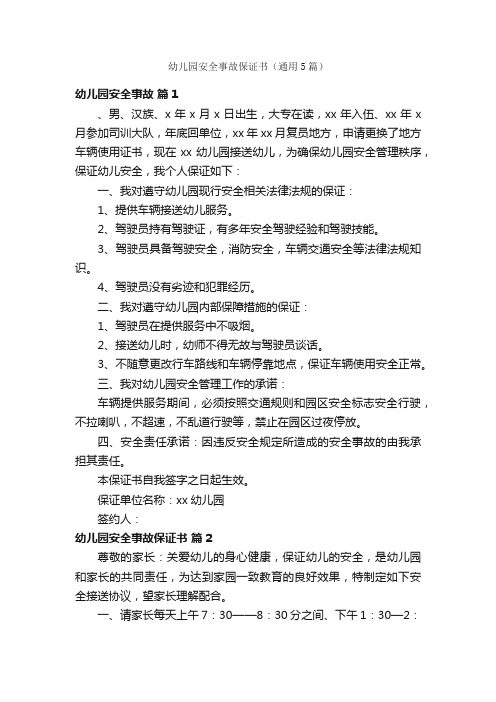 幼儿园安全事故保证书（通用5篇）

幼儿园安全事故 篇1

、男、汉族、x年x月x日出生，大专在读，xx年入伍、xx年x月参加司训大队，年底回单位，xx年xx月复员地方，申请更换了地方车辆使用证书，现在xx幼儿园接送幼儿，为确保幼儿园安全管理秩序，保证幼儿安全，我个人保证如下：

一、我对遵守幼儿园现行安全相关法律法规的保证：

1、提供车辆接送幼儿服务。

2、驾驶员持有驾驶证，有多年安全驾驶经验和驾驶技能。

3、驾驶员具备驾驶安全，消防安全，车辆交通安全等法律法规知识。

4、驾驶员没有劣迹和犯罪经历。

二、我对遵守幼儿园内部保障措施的保证：

1、驾驶员在提供服务中不吸烟。

2、接送幼儿时，幼师不得无故与驾驶员谈话。

3、不随意更改行车路线和车辆停靠地点，保证车辆使用安全正常。

三、我对幼儿园安全管理工作的承诺：

车辆提供服务期间，必须按照交通规则和园区安全标志安全行驶，不拉喇叭，不超速，不乱道行驶等，禁止在园区过夜停放。

四、安全责任承诺：因违反安全规定所造成的安全事故的由我承担其责任。

本保证书自我签字之日起生效。

保证单位名称：xx幼儿园

签约人：

幼儿园安全事故保证书 篇2

尊敬的家长：关爱幼儿的身心健康，保证幼儿的安全，是幼儿园和家长的共同责任，为达到家园一致教育的良好效果，特制定如下安全接送协议，望家长理解配合。

一、请家长每天上午7：30——8：30分之间、下午1：30—2：